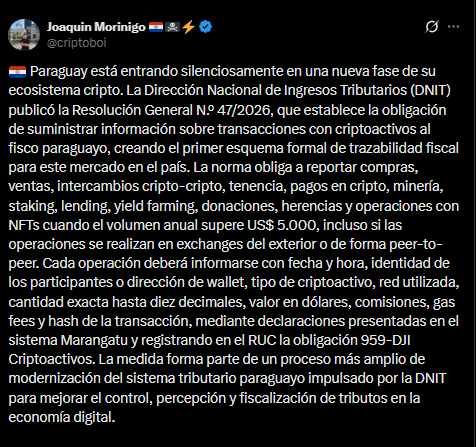 Joaquin Morinigo 🇵🇾☠️⚡
@criptoboi

🇵🇾 Paraguay está entrando silenciosamente en una nueva fase de su ecosistema cripto. La Dirección Nacional de Ingresos Tributarios (DNIT) publicó la Resolución General N.º 47/2026, que establece la obligación de suministrar información sobre transacciones con criptoactivos al fisco paraguayo, creando el primer esquema formal de trazabilidad fiscal para este mercado en el país. La norma obliga a reportar compras, ventas, intercambios cripto-cripto, tenencia, pagos en cripto, minería, staking, lending, yield farming, donaciones, herencias y operaciones con NFTs cuando el volumen anual supere US$ 5.000, incluso si las operaciones se realizan en exchanges del exterior o de forma peer-to-peer. Cada operación deberá informarse con fecha y hora, identidad de los participantes o dirección de wallet, tipo de criptoactivo, red utilizada, cantidad exacta hasta diez decimales, valor en dólares, comisiones, gas fees y hash de la transacción, mediante declaraciones presentadas en el sistema Marangatu y registrando en el RUC la obligación 959-DJI Criptoactivos. La medida forma parte de un proceso más amplio de modernización del sistema tributario paraguayo impulsado por la DNIT para mejorar el control, percepción y fiscalización de tributos en la economía digital.